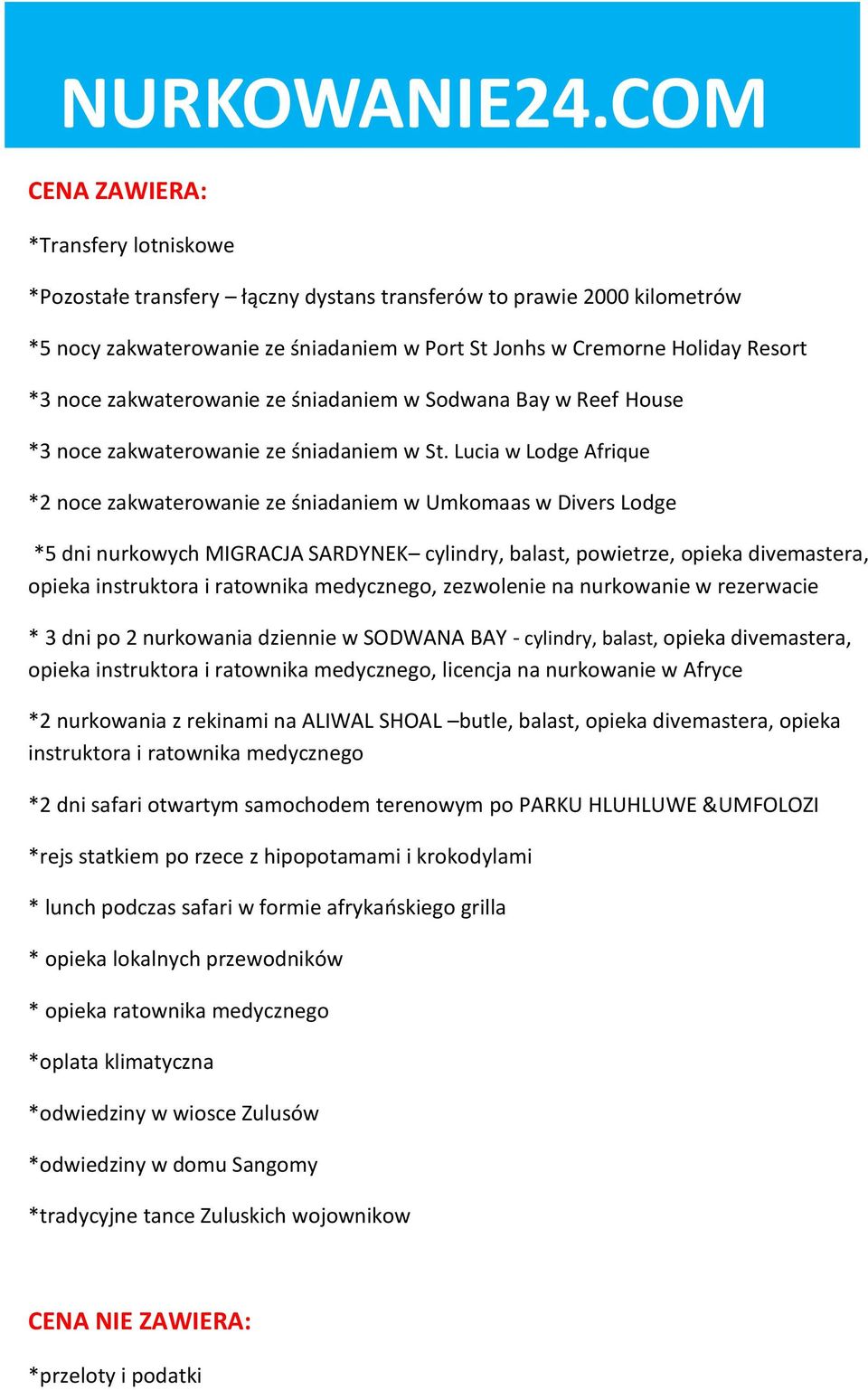 NURKOWANIE24.COM

CENA ZAWIERA:

*Transfery lotniskowe

*Pozostałe transfery – łączny dystans transferów to prawie 2000 kilometrów

*5 nocy zakwaterowanie ze śniadaniem w Port St Jonhs w Cremorne Holiday Resort

*3 noce zakwaterowanie ze śniadaniem w Sodwana Bay w Reef House

*3 noce zakwaterowanie ze śniadaniem w St. Lucia w Lodge Afrique

*2 noce zakwaterowanie ze śniadaniem w Umkomaas w Divers Lodge

*5 dni nurkowych MIGRACJA SARDYNEK– cylindry, balast, powietrze, opieka divemastera, opieka instruktora i ratownika medycznego, zezwolenie na nurkowanie w rezerwacie

* 3 dni po 2 nurkowania dziennie w SODWANA BAY - cylindry, balast, opieka divemastera, opieka instruktora i ratownika medycznego, licencja na nurkowanie w Afryce

*2 nurkowania z rekinami na ALIWAL SHOAL –butle, balast, opieka divemastera, opieka instruktora i ratownika medycznego

*2 dni safari otwartym samochodem terenowym po PARKU HLUHLUWE &UMFOLOZI

*rejs statkiem po rzece z hipopotamami i krokodylami

* lunch podczas safari w formie afrykańskiego grilla

* opieka lokalnych przewodników

* opieka ratownika medycznego

*oplata klimatyczna

*odwiedziny w wiosce Zulusów

*odwiedziny w domu Sangomy

*tradycyjne tance Zuluskich wojownikow

CENA NIE ZAWIERA:

*przeloty i podatki